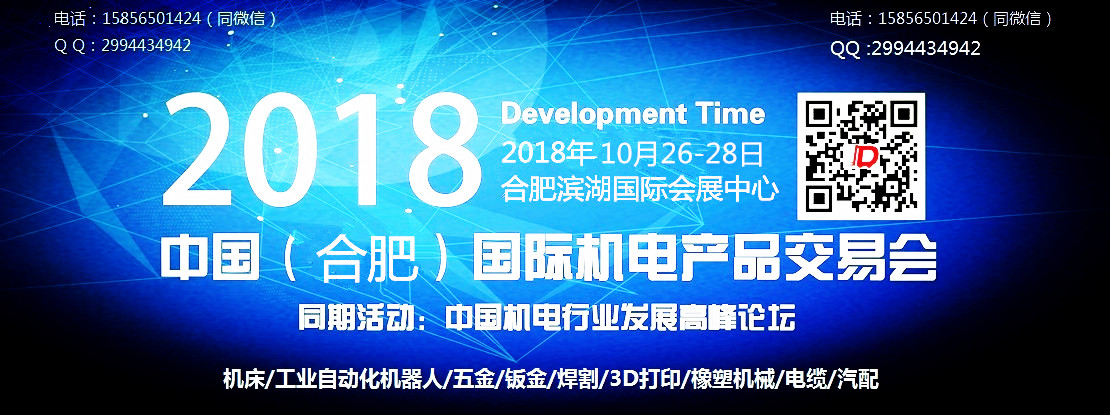 电话：15856501424（同微信）
Q Q：2994434942

电话：15856501424（同微信）
QQ :2994434942

2018

Development Time
2018年10月26-28日
合肥滨湖国际会展中心

JD

中国（合肥）国际机电产品交易会

同期活动：中国机电行业发展高峰论坛

机床/工业自动化机器人/五金/钣金/焊割/3D打印/橡塑机械/电缆/汽配